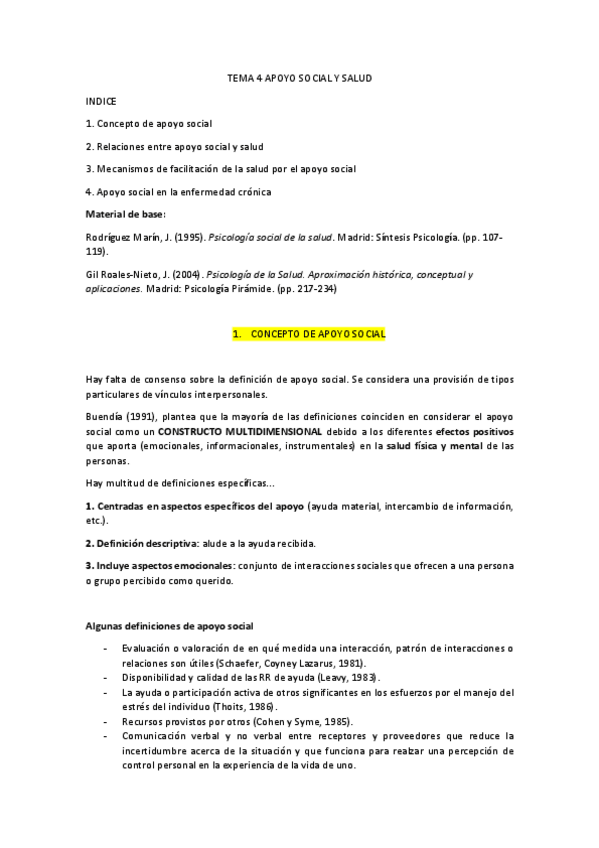 TEMA 4 APOYO SOCIAL Y SALUD

INDICE

1. Concepto de apoyo social

2. Relaciones entre apoyo social y salud

3. Mecanismos de facilitación de la salud por el apoyo social

4. Apoyo social en la enfermedad crónica

Material de base:

Rodríguez Marín, J. (1995). Psicología social de la salud. Madrid: Síntesis Psicología. (pp. 107-119).

Gil Roales-Nieto, J. (2004). Psicología de la Salud. Aproximación histórica, conceptual y aplicaciones. Madrid: Psicología Pirámide. (pp. 217-234)

1. CONCEPTO DE APOYO SOCIAL

Hay falta de consenso sobre la definición de apoyo social. Se considera una provisión de tipos particulares de vínculos interpersonales.

Buendía (1991), plantea que la mayoría de las definiciones coinciden en considerar el apoyo social como un CONSTRUCTO MULTIDIMENSIONAL debido a los diferentes efectos positivos que aporta (emocionales, informacionales, instrumentales) en la salud física y mental de las personas.

Hay multitud de definiciones específicas...

1. Centradas en aspectos específicos del apoyo (ayuda material, intercambio de información, etc.).

2. Definición descriptiva: alude a la ayuda recibida.

3. Incluye aspectos emocionales: conjunto de interacciones sociales que ofrecen a una persona o grupo percibido como querido.

Algunas definiciones de apoyo social

- Evaluación o valoración de en qué medida una interacción, patrón de interacciones o relaciones son útiles (Schaefer, Coyney Lazarus, 1981).
- Disponibilidad y calidad de las RR de ayuda (Leavy, 1983).
- La ayuda o participación activa de otros significantes en los esfuerzos por el manejo del estrés del individuo (Thoits, 1986).
- Recursos provistos por otros (Cohen y Syme, 1985).
- Comunicación verbal y no verbal entre receptores y proveedores que reduce la incertidumbre acerca de la situación y que funciona para realzar una percepción de control personal en la experiencia de la vida de uno.